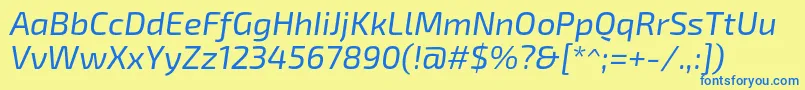 AaBbCcDdEeFfGgHhIiJjKkLlMmNnOoPpQqRrSsTtUu
VvWwXxYyZz1234567890(!@#$%?&[*^;=+-/.,:])

fontsforyou.com